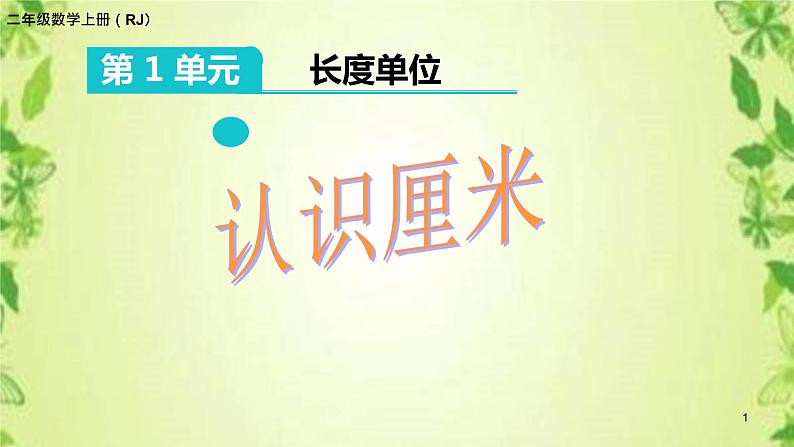 二年级数学上册（RJ）

第 1 单元　长度单位

认识厘米

1